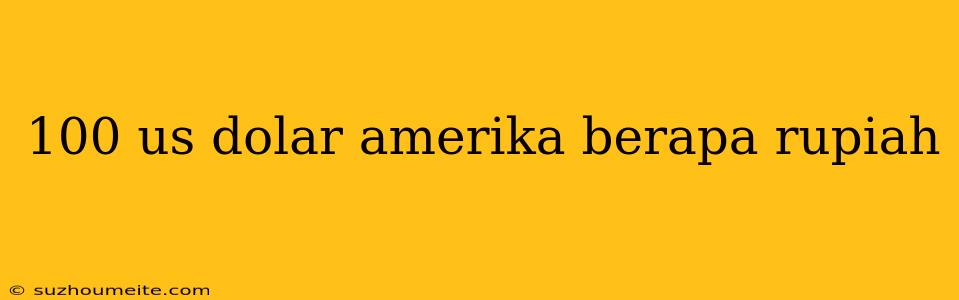 100 us dolar amerika berapa rupiah

© suzhoumeite.com